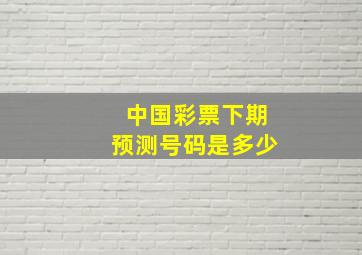 中国彩票下期
预测号码是多少